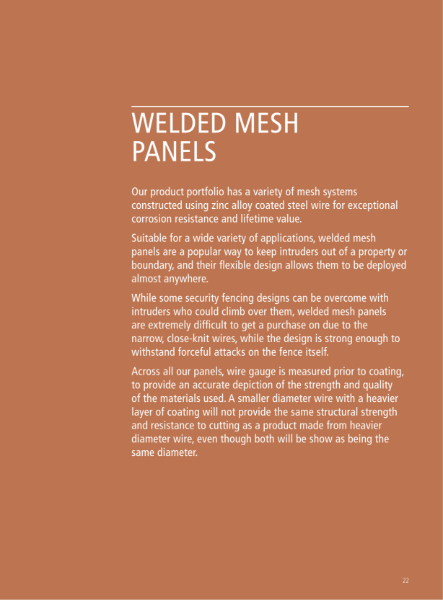 WELDED MESH PANELS

Our product portfolio has a variety of mesh systems constructed using zinc alloy coated steel wire for exceptional corrosion resistance and lifetime value.

Suitable for a wide variety of applications, welded mesh panels are a popular way to keep intruders out of a property or boundary, and their flexible design allows them to be deployed almost anywhere.

While some security fencing designs can be overcome with intruders who could climb over them, welded mesh panels are extremely difficult to get a purchase on due to the narrow, close-knit wires, while the design is strong enough to withstand forceful attacks on the fence itself.

Across all our panels, wire gauge is measured prior to coating, to provide an accurate depiction of the strength and quality of the materials used. A smaller diameter wire with a heavier layer of coating will not provide the same structural strength and resistance to cutting as a product made from heavier diameter wire, even though both will be show as being the same diameter.

22